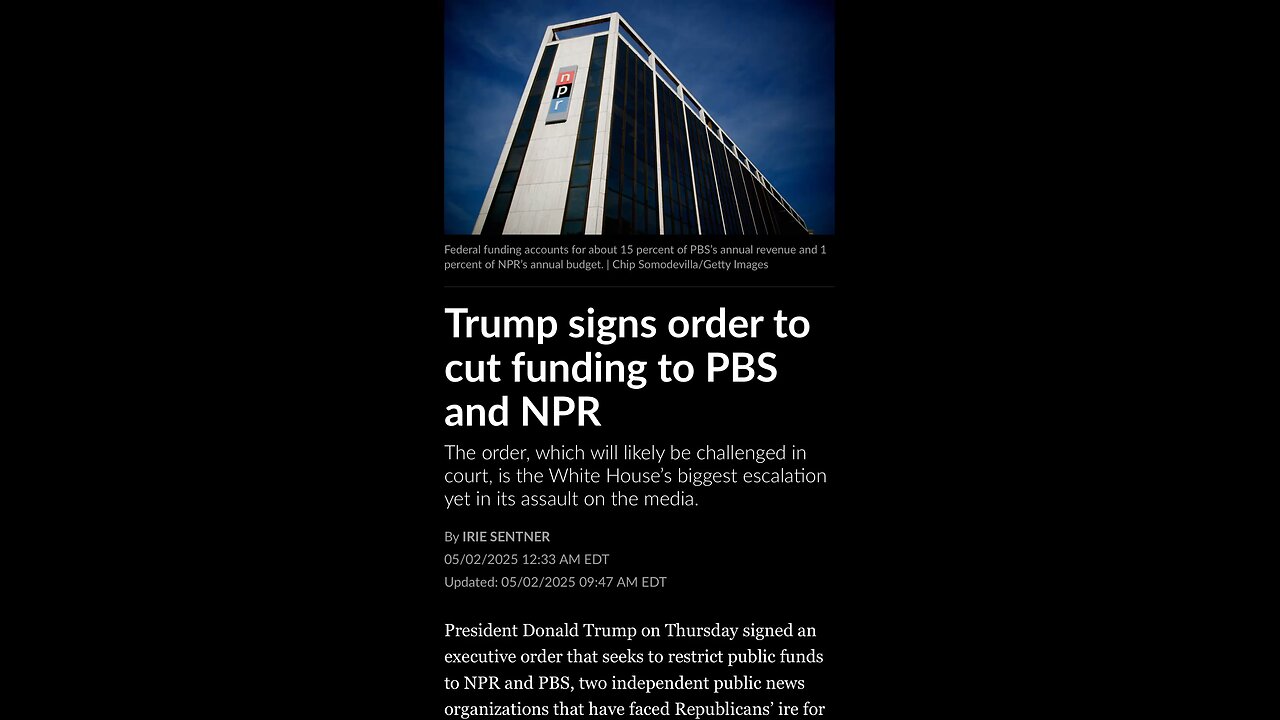 npr

Federal funding accounts for about 15 percent of PBS's annual revenue and 1 percent of NPR's annual budget. | Chip Somodevilla/Getty Images

Trump signs order to cut funding to PBS and NPR

The order, which will likely be challenged in court, is the White House's biggest escalation yet in its assault on the media.

By IRIE SENTNER
05/02/2025 12:33 AM EDT
Updated: 05/02/2025 09:47 AM EDT

President Donald Trump on Thursday signed an executive order that seeks to restrict public funds to NPR and PBS, two independent public news organizations that have faced Republicans' ire for